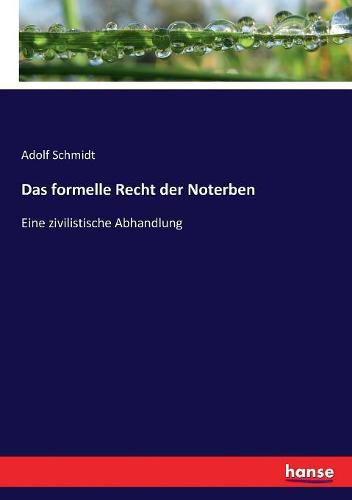 Adolf Schmidt

Das formelle Recht der Noterben

Eine zivilistische Abhandlung

hanse